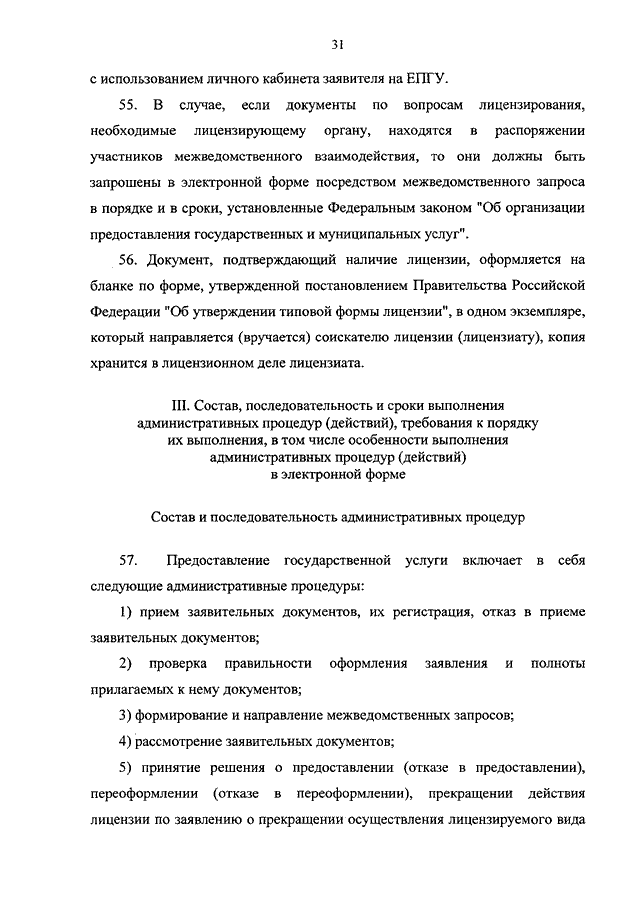 31

с использованием личного кабинета заявителя на ЕПГУ.

55. В случае, если документы по вопросам лицензирования, необходимые лицензирующему органу, находятся в распоряжении участников межведомственного взаимодействия, то они должны быть запрошены в электронной форме посредством межведомственного запроса в порядке и в сроки, установленные Федеральным законом "Об организации предоставления государственных и муниципальных услуг".

56. Документ, подтверждающий наличие лицензии, оформляется на бланке по форме, утвержденной постановлением Правительства Российской Федерации "Об утверждении типовой формы лицензии", в одном экземпляре, который направляется (вручается) соискателю лицензии (лицензиату), копия хранится в лицензионном деле лицензиата.

III. Состав, последовательность и сроки выполнения административных процедур (действий), требования к порядку их выполнения, в том числе особенности выполнения административных процедур (действий) в электронной форме

Состав и последовательность административных процедур

57. Предоставление государственной услуги включает в себя следующие административные процедуры:

1) прием заявительных документов, их регистрация, отказ в приеме заявительных документов;

2) проверка правильности оформления заявления и полноты прилагаемых к нему документов;

3) формирование и направление межведомственных запросов;

4) рассмотрение заявительных документов;

5) принятие решения о предоставлении (отказе в предоставлении), переоформлении (отказе в переоформлении), прекращении действия лицензии по заявлению о прекращении осуществления лицензируемого вида